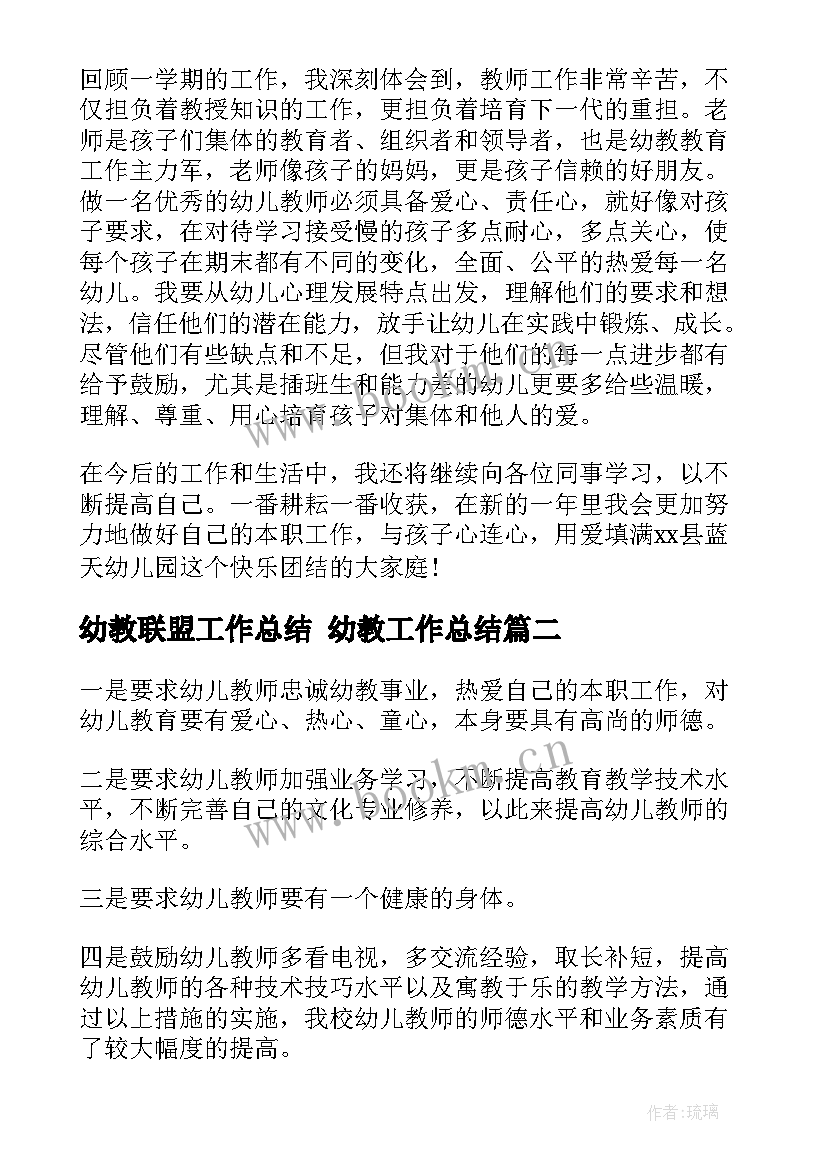 回顾一学期的工作，我深刻体会到，教师工作非常辛苦，不仅担负着教授知识的工作，更担负着培育下一代的重担。老师是孩子们集体的教育者、组织者和领导者，也是幼教教育工作主力军，老师像孩子的妈妈，更是孩子信赖的好朋友。做一名优秀的幼儿教师必须具备爱心、责任心，就好像对孩子要求，在对待学习接受慢的孩子多点耐心，多点关心，使每个孩子在期末都有不同的变化，全面、公平的热爱每一名幼儿。我要从幼儿心理发展特点出发，理解他们的要求和想法，信任他们的潜在能力，放手让幼儿在实践中锻炼、成长。尽管他们有些缺点和不足，但我对于他们的每一点进步都有给予鼓励，尤其是插班生和能力差的幼儿更要多给些温暖，理解、尊重、用心培育孩子对集体和他人的爱。

在今后的工作和生活中，我还将继续向各位同事学习，以不断提高自己。一番耕耘一番收获，在新的一年里我会更加努力地做好自己的本职工作，与孩子心连心，用爱填满xx县蓝天幼儿园这个快乐团结的大家庭！

幼教联盟工作总结 幼教工作总结篇二

一是要求幼儿教师忠诚幼教事业，热爱自己的本职工作，对幼儿教育要有爱心、热心、童心，本身要具有高尚的师德。

二是要求幼儿教师加强业务学习，不断提高教育教学技术水平，不断完善自己的文化专业修养，以此来提高幼儿教师的综合水平。

三是要求幼儿教师要有一个健康的身体。

四是鼓励幼儿教师多看电视，多交流经验，取长补短，提高幼儿教师的各种技术技巧水平以及寓教于乐的教学方法，通过以上措施的实施，我校幼儿教师的师德水平和业务素质有了较大幅度的提高。

www.bookm.cn

作者:琉璃